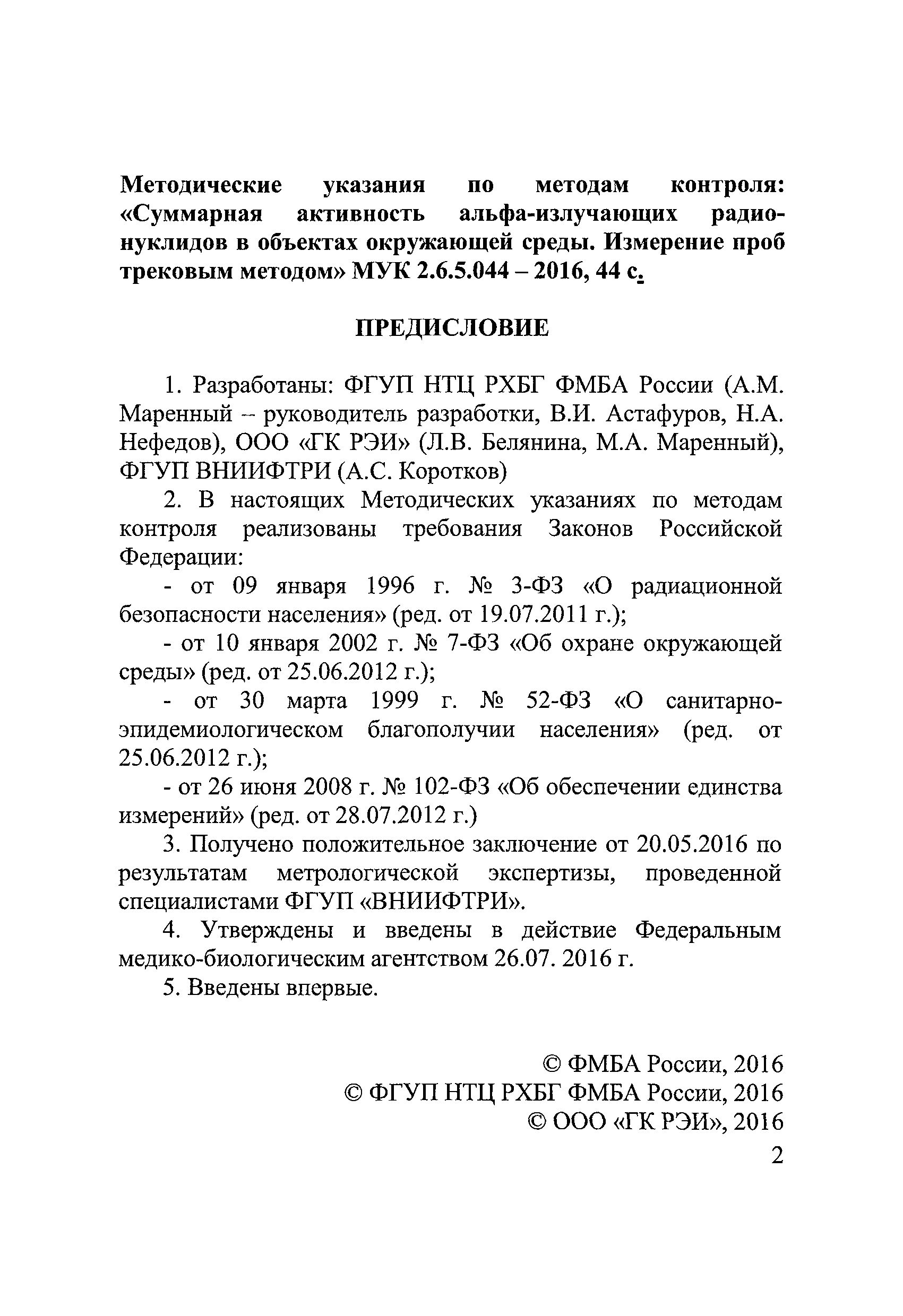 Методические указания по методам контроля: «Суммарная активность альфа-излучающих радионуклидов в объектах окружающей среды. Измерение проб трековым методом» МУК 2.6.5.044 – 2016, 44 с.

ПРЕДИСЛОВИЕ

1. Разработаны: ФГУП НТЦ РХБГ ФМБА России (А.М. Маренный – руководитель разработки, В.И. Астафуров, Н.А. Нефедов), ООО «ГК РЭИ» (Л.В. Белянина, М.А. Маренный), ФГУП ВНИИФТРИ (А.С. Коротков)

2. В настоящих Методических указаниях по методам контроля реализованы требования Законов Российской Федерации:

- от 09 января 1996 г. № 3-ФЗ «О радиационной безопасности населения» (ред. от 19.07.2011 г.);

- от 10 января 2002 г. № 7-ФЗ «Об охране окружающей среды» (ред. от 25.06.2012 г.);

- от 30 марта 1999 г. № 52-ФЗ «О санитарно-эпидемиологическом благополучии населения» (ред. от 25.06.2012 г.);

- от 26 июня 2008 г. № 102-ФЗ «Об обеспечении единства измерений» (ред. от 28.07.2012 г.)

3. Получено положительное заключение от 20.05.2016 по результатам метрологической экспертизы, проведенной специалистами ФГУП «ВНИИФТРИ».

4. Утверждены и введены в действие Федеральным медико-биологическим агентством 26.07. 2016 г.

5. Введены впервые.

© ФМБА России, 2016
© ФГУП НТЦ РХБГ ФМБА России, 2016
© ООО «ГК РЭИ», 2016

2